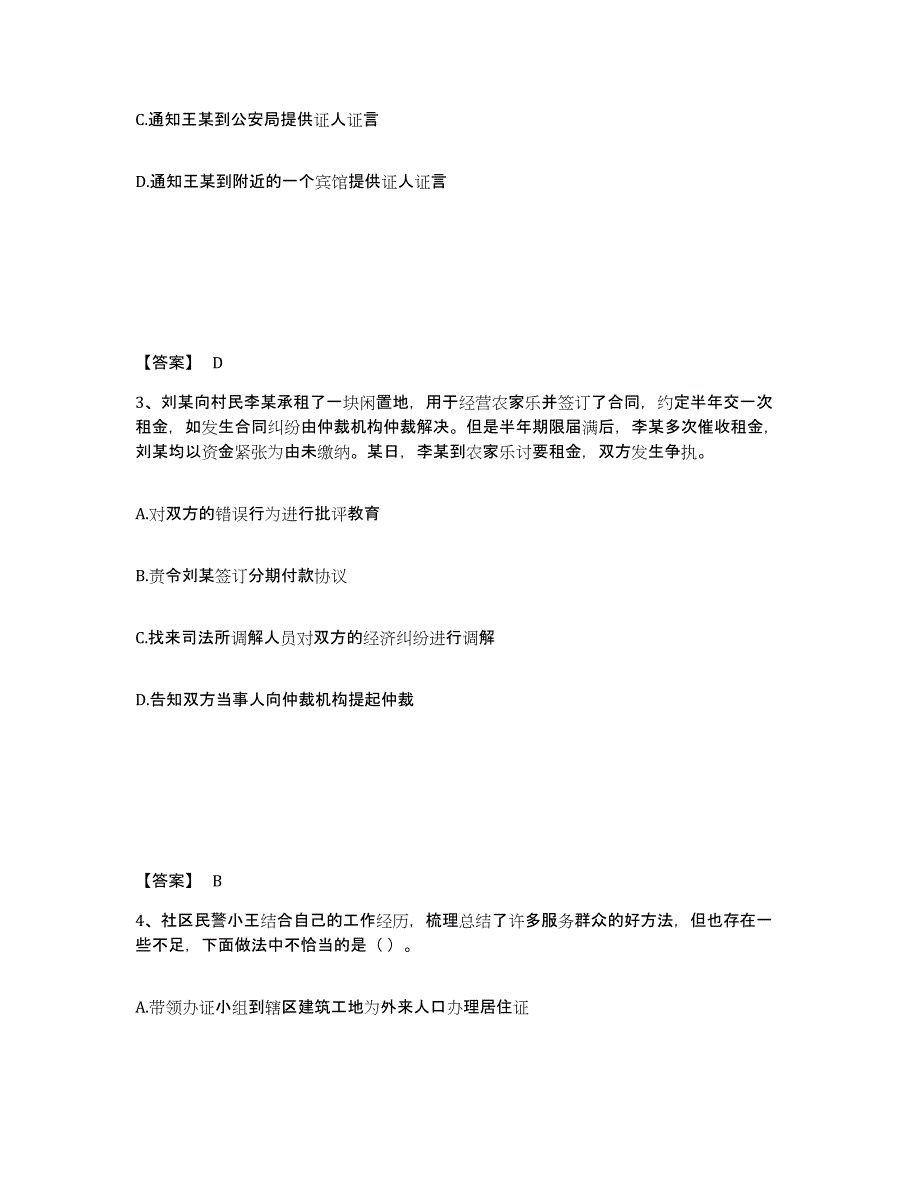 C.通知王某到公安局提供证人证言

D.通知王某到附近的一个宾馆提供证人证言

【答案】 D

3、刘某向村民李某承租了一块闲置地，用于经营农家乐并签订了合同，约定半年交一次租金，如发生合同纠纷由仲裁机构仲裁解决。但是半年期限届满后，李某多次催收租金，刘某均以资金紧张为由未缴纳。某日，李某到农家乐讨要租金，双方发生争执。

A.对双方的错误行为进行批评教育

B.责令刘某签订分期付款协议

C.找来司法所调解人员对双方的经济纠纷进行调解

D.告知双方当事人向仲裁机构提起仲裁

【答案】 B

4、社区民警小王结合自己的工作经历，梳理总结了许多服务群众的好方法，但也存在一些不足，下面做法中不恰当的是（ ）。

A.带领办证小组到辖区建筑工地为外来人口办理居住证